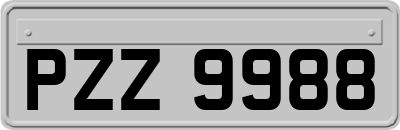 PZZ 9988